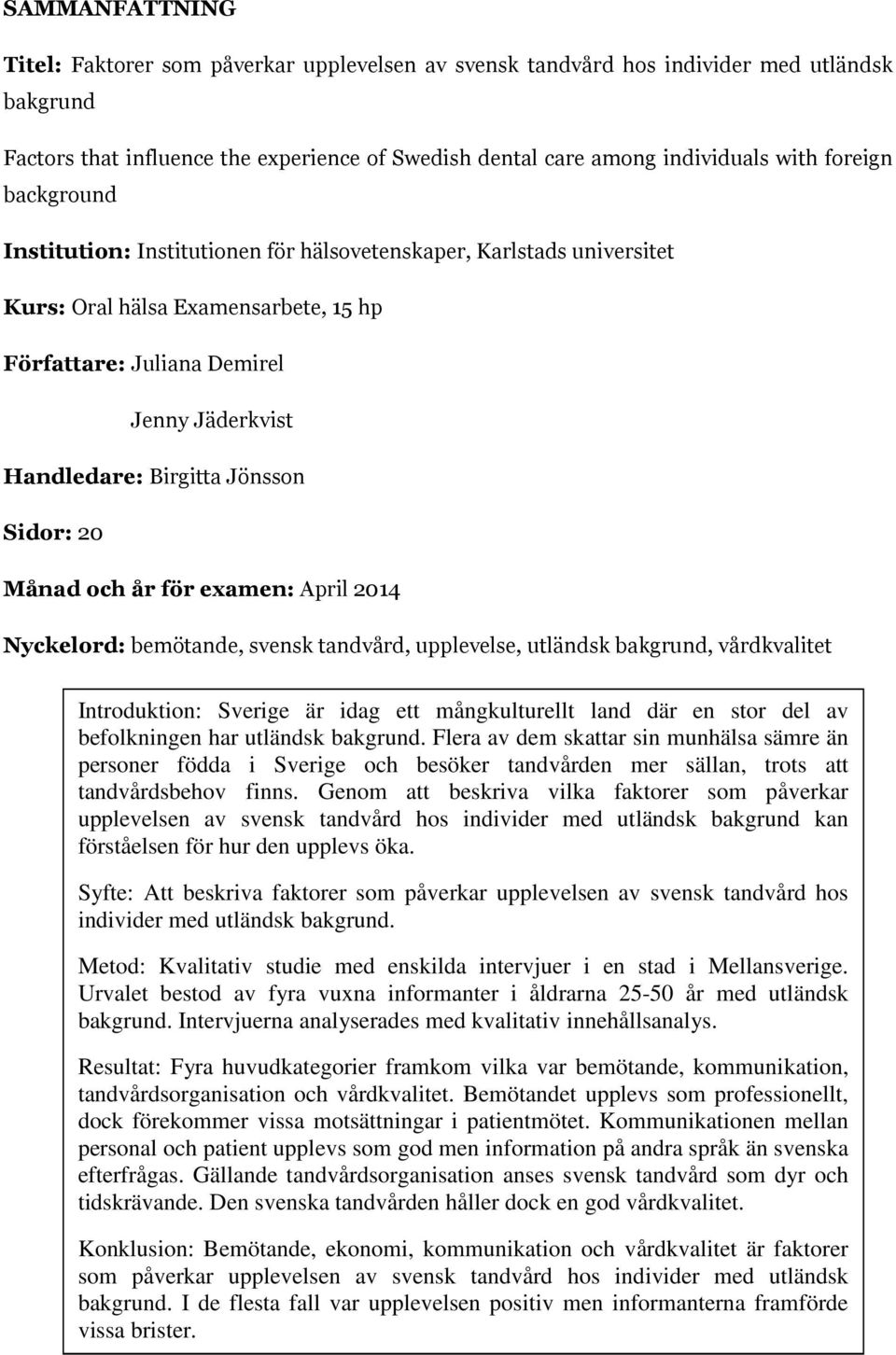 SAMMANFATTNING

Titel: Faktorer som påverkar upplevelsen av svensk tandvård hos individer med utländsk bakgrund

Factors that influence the experience of Swedish dental care among individuals with foreign background

Institution: Institutionen för hälsovetenskaper, Karlstads universitet

Kurs: Oral hälsa Examensarbete, 15 hp

Författare: Juliana Demirel

Jenny Jäderkvist

Handledare: Birgitta Jönsson

Sidor: 20

Månad och år för examen: April 2014

Nyckelord: bemötande, svensk tandvård, upplevelse, utländsk bakgrund, vårdkvalitet

Introduktion: Sverige är idag ett mångkulturellt land där en stor del av befolkningen har utländsk bakgrund. Flera av dem skattar sin munhälsa sämre än personer födda i Sverige och besöker tandvården mer sällan, trots att tandvårdsbehov finns. Genom att beskriva vilka faktorer som påverkar upplevelsen av svensk tandvård hos individer med utländsk bakgrund kan förståelsen för hur den upplevs öka.

Syfte: Att beskriva faktorer som påverkar upplevelsen av svensk tandvård hos individer med utländsk bakgrund.

Metod: Kvalitativ studie med enskilda intervjuer i en stad i Mellansverige. Urvalet bestod av fyra vuxna informanter i åldrarna 25-50 år med utländsk bakgrund. Intervjuerna analyserades med kvalitativ innehållsanalys.

Resultat: Fyra huvudkategorier framkom vilka var bemötande, kommunikation, tandvårdsorganisation och vårdkvalitet. Bemötandet upplevs som professionellt, dock förekommer vissa motsättningar i patientmötet. Kommunikationen mellan personal och patient upplevs som god men information på andra språk än svenska efterfrågas. Gällande tandvårdsorganisation anses svensk tandvård som dyr och tidskrävande. Den svenska tandvården håller dock en god vårdkvalitet.

Konklusion: Bemötande, ekonomi, kommunikation och vårdkvalitet är faktorer som påverkar upplevelsen av svensk tandvård hos individer med utländsk bakgrund. I de flesta fall var upplevelsen positiv men informanterna framförde vissa brister.